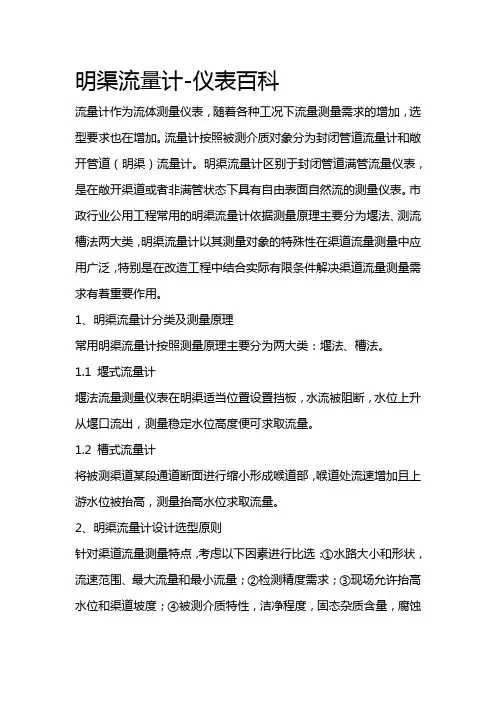 明渠流量计-仪表百科

流量计作为流体测量仪表，随着各种工况下流量测量需求的增加，选型要求也在增加。流量计按照被测介质对象分为封闭管道流量计和敞开管道（明渠）流量计。明渠流量计区别于封闭管道满管流量仪表，是在敞开渠道或者非满管状态下具有自由表面自然流的测量仪表。市政行业公用工程常用的明渠流量计依据测量原理主要分为堰法、测流槽法两大类，明渠流量计以其测量对象的特殊性在渠道流量测量中应用广泛，特别是在改造工程中结合实际有限条件解决渠道流量测量需求有着重要作用。

1、明渠流量计分类及测量原理

常用明渠流量计按照测量原理主要分为两大类：堰法、槽法。

1.1 堰式流量计

堰法流量测量仪表在明渠适当位置设置挡板，水流被阻断，水位上升从堰口流出，测量稳定水位高度便可求取流量。

1.2 槽式流量计

将被测渠道某段通道断面进行缩小形成喉道部，喉道处流速增加且上游水位被抬高，测量抬高水位求取流量。

2、明渠流量计设计选型原则

针对渠道流量测量特点，考虑以下因素进行比选：①水路大小和形状，流速范围、最大流量和最小流量；②检测精度需求；③现场允许抬高水位和渠道坡度；④被测介质特性，洁净程度，固态杂质含量，腐蚀